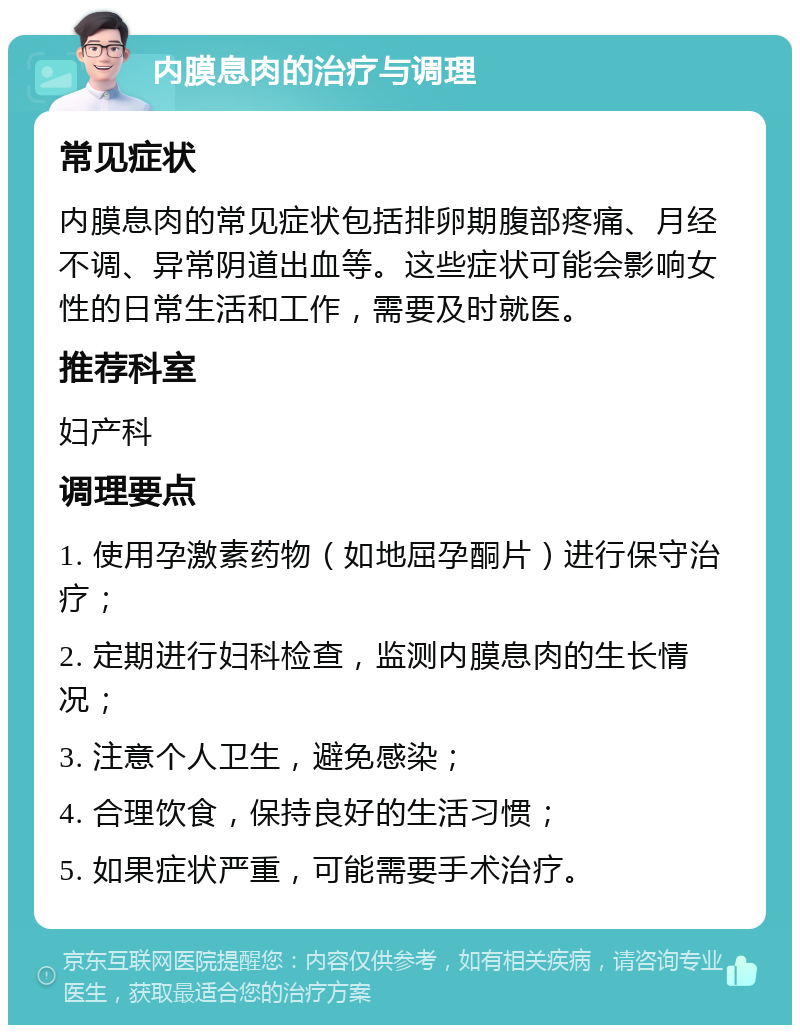 内膜息肉的治疗与调理

常见症状

内膜息肉的常见症状包括排卵期腹部疼痛、月经不调、异常阴道出血等。这些症状可能会影响女性的日常生活和工作，需要及时就医。

推荐科室

妇产科

调理要点

1. 使用孕激素药物（如地屈孕酮片）进行保守治疗；

2. 定期进行妇科检查，监测内膜息肉的生长情况；

3. 注意个人卫生，避免感染；

4. 合理饮食，保持良好的生活习惯；

5. 如果症状严重，可能需要手术治疗。

京东互联网医院提醒您：内容仅供参考，如有相关疾病，请咨询专业医生，获取最适合您的治疗方案